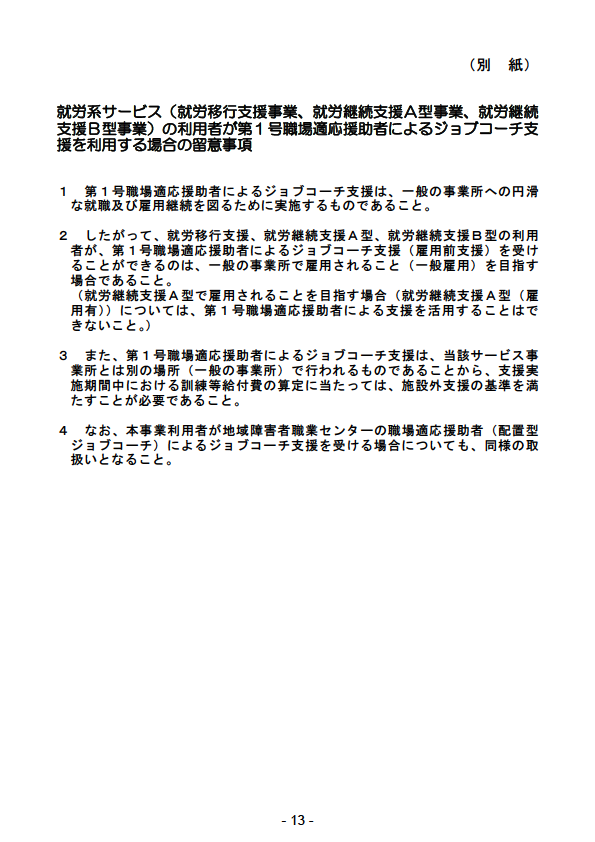 （別　紙）

就労系サービス（就労移行支援事業、就労継続支援Ａ型事業、就労継続支援Ｂ型事業）の利用者が第１号職場適応援助者によるジョブコーチ支援を利用する場合の留意事項

１　第１号職場適応援助者によるジョブコーチ支援は、一般の事業所への円滑な就職及び雇用継続を図るために実施するものであること。

２　したがって、就労移行支援、就労継続支援Ａ型、就労継続支援Ｂ型の利用者が、第１号職場適応援助者によるジョブコーチ支援（雇用前支援）を受けることができるのは、一般の事業所で雇用されること（一般雇用）を目指す場合であること。
（就労継続支援Ａ型で雇用されることを目指す場合（就労継続支援Ａ型（雇用有））については、第１号職場適応援助者による支援を活用することはできないこと。）

３　また、第１号職場適応援助者によるジョブコーチ支援は、当該サービス事業所とは別の場所（一般の事業所）で行われるものであることから、支援実施期間中における訓練等給付費の算定に当たっては、施設外支援の基準を満たすことが必要であること。

４　なお、本事業利用者が地域障害者職業センターの職場適応援助者（配置型ジョブコーチ）によるジョブコーチ支援を受ける場合についても、同様の取扱いとなること。

- 13 -